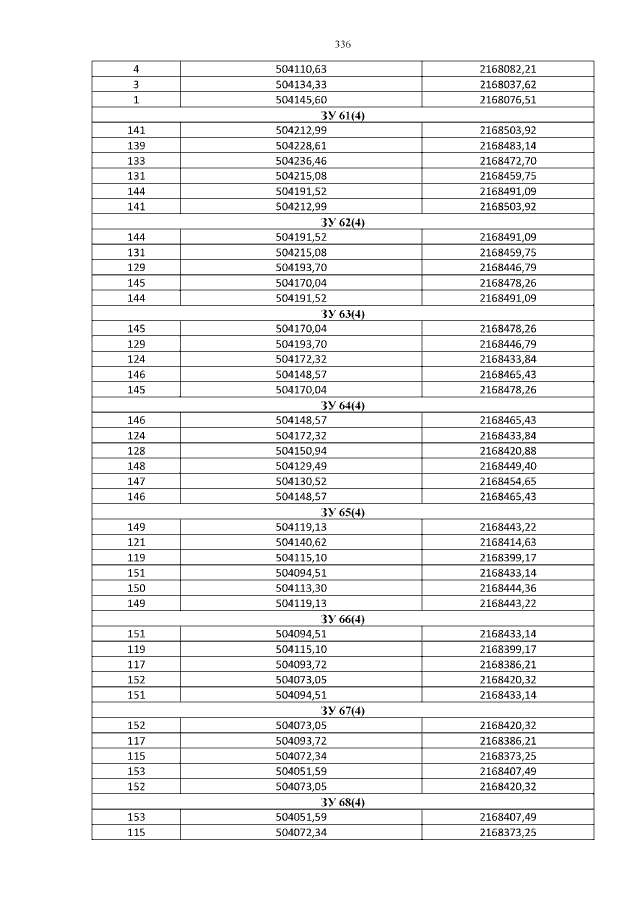 336

| | | |
|---|---|---|
| 4 | 504110,63 | 2168082,21 |
| 3 | 504134,33 | 2168037,62 |
| 1 | 504145,60 | 2168076,51 |
| ЗУ 61(4) | | |
| 141 | 504212,99 | 2168503,92 |
| 139 | 504228,61 | 2168483,14 |
| 133 | 504236,46 | 2168472,70 |
| 131 | 504215,08 | 2168459,75 |
| 144 | 504191,52 | 2168491,09 |
| 141 | 504212,99 | 2168503,92 |
| ЗУ 62(4) | | |
| 144 | 504191,52 | 2168491,09 |
| 131 | 504215,08 | 2168459,75 |
| 129 | 504193,70 | 2168446,79 |
| 145 | 504170,04 | 2168478,26 |
| 144 | 504191,52 | 2168491,09 |
| ЗУ 63(4) | | |
| 145 | 504170,04 | 2168478,26 |
| 129 | 504193,70 | 2168446,79 |
| 124 | 504172,32 | 2168433,84 |
| 146 | 504148,57 | 2168465,43 |
| 145 | 504170,04 | 2168478,26 |
| ЗУ 64(4) | | |
| 146 | 504148,57 | 2168465,43 |
| 124 | 504172,32 | 2168433,84 |
| 128 | 504150,94 | 2168420,88 |
| 148 | 504129,49 | 2168449,40 |
| 147 | 504130,52 | 2168454,65 |
| 146 | 504148,57 | 2168465,43 |
| ЗУ 65(4) | | |
| 149 | 504119,13 | 2168443,22 |
| 121 | 504140,62 | 2168414,63 |
| 119 | 504115,10 | 2168399,17 |
| 151 | 504094,51 | 2168433,14 |
| 150 | 504113,30 | 2168444,36 |
| 149 | 504119,13 | 2168443,22 |
| ЗУ 66(4) | | |
| 151 | 504094,51 | 2168433,14 |
| 119 | 504115,10 | 2168399,17 |
| 117 | 504093,72 | 2168386,21 |
| 152 | 504073,05 | 2168420,32 |
| 151 | 504094,51 | 2168433,14 |
| ЗУ 67(4) | | |
| 152 | 504073,05 | 2168420,32 |
| 117 | 504093,72 | 2168386,21 |
| 115 | 504072,34 | 2168373,25 |
| 153 | 504051,59 | 2168407,49 |
| 152 | 504073,05 | 2168420,32 |
| ЗУ 68(4) | | |
| 153 | 504051,59 | 2168407,49 |
| 115 | 504072,34 | 2168373,25 |